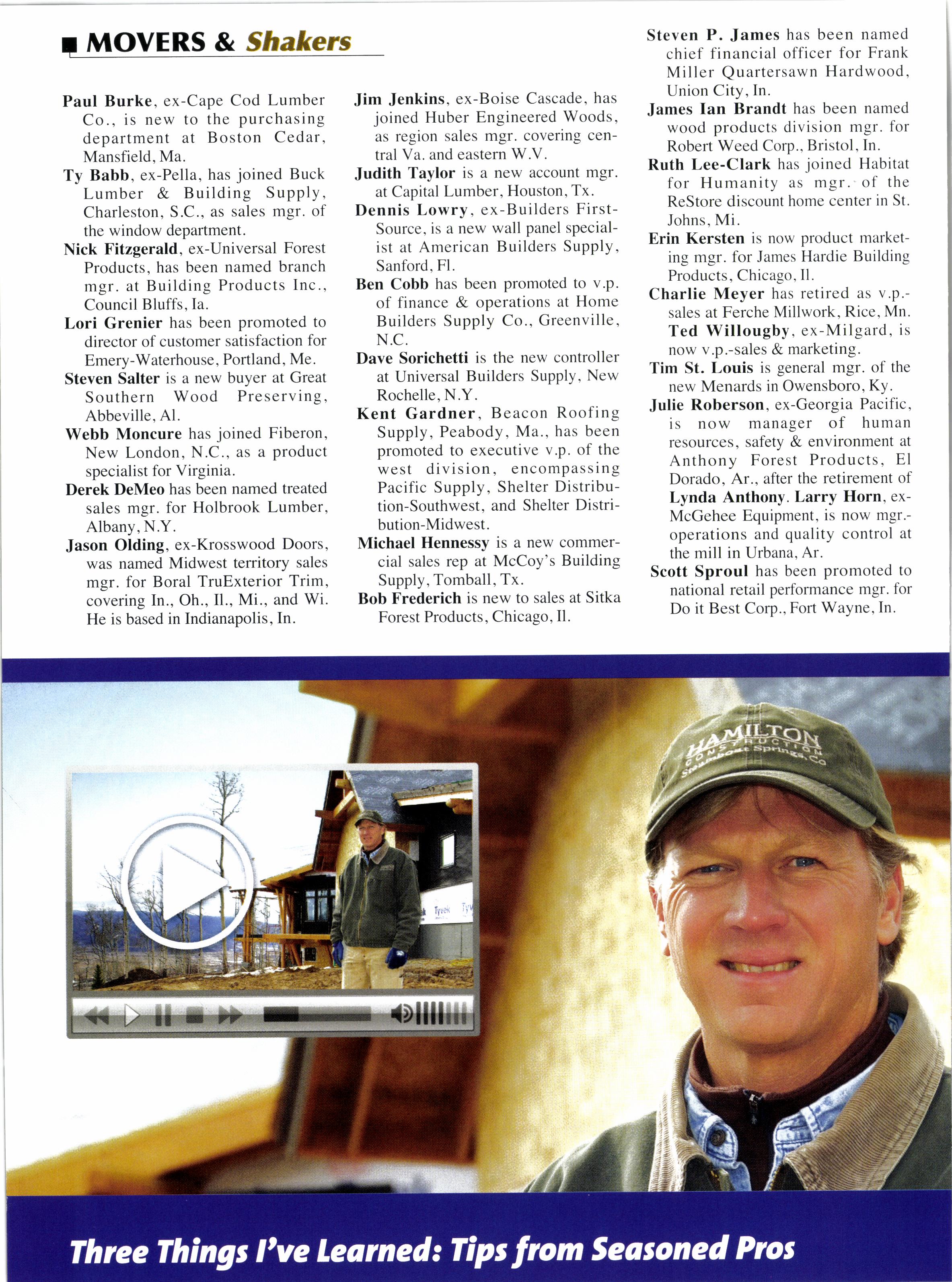 MOVERS & Shakers

Paul Burke, ex-Cape Cod Lumber Co., is new to the purchasing department at Boston Cedar, Mansfield, Ma.

Ty Babb, ex-Pella, has joined Buck Lumber & Building Supply, Charleston, S.C., as sales mgr. of the window department.

Nick Fitzgerald, ex-Universal Forest Products, has been named branch mgr. at Building Products Inc., Council Bluffs, Ia.

Lori Grenier has been promoted to director of customer satisfaction for Emery-Waterhouse, Portland, Me.

Steven Salter is a new buyer at Great Southern Wood Preserving, Abbeville, Al.

Webb Moncure has joined Fiberon, New London, N.C., as a product specialist for Virginia.

Derek DeMeo has been named treated sales mgr. for Holbrook Lumber, Albany, N.Y.

Jason Olding, ex-Krosswood Doors, was named Midwest territory sales mgr. for Boral TruExterior Trim, covering In., Oh., Il., Mi., and Wi. He is based in Indianapolis, In.

Jim Jenkins, ex-Boise Cascade, has joined Huber Engineered Woods, as region sales mgr. covering central Va. and eastern W.V.

Judith Taylor is a new account mgr. at Capital Lumber, Houston, Tx.

Dennis Lowry, ex-Builders FirstSource, is a new wall panel specialist at American Builders Supply, Sanford, Fl.

Ben Cobb has been promoted to v.p. of finance & operations at Home Builders Supply Co., Greenville, N.C.

Dave Sorichetti is the new controller at Universal Builders Supply, New Rochelle, N.Y.

Kent Gardner, Beacon Roofing Supply, Peabody, Ma., has been promoted to executive v.p. of the west division, encompassing Pacific Supply, Shelter Distribution-Southwest, and Shelter Distribution-Midwest.

Michael Hennessy is a new commercial sales rep at McCoy's Building Supply, Tomball, Tx.

Bob Frederich is new to sales at Sitka Forest Products, Chicago, Il.

Steven P. James has been named chief financial officer for Frank Miller Quartersawn Hardwood, Union City, In.

James Ian Brandt has been named wood products division mgr. for Robert Weed Corp., Bristol, In.

Ruth Lee-Clark has joined Habitat for Humanity as mgr. of the ReStore discount home center in St. Johns, Mi.

Erin Kersten is now product marketing mgr. for James Hardie Building Products, Chicago, Il.

Charlie Meyer has retired as v.p.-sales at Ferche Millwork, Rice, Mn. Ted Willougby, ex-Milgard, is now v.p.-sales & marketing.

Tim St. Louis is general mgr. of the new Menards in Owensboro, Ky.

Julie Roberson, ex-Georgia Pacific, is now manager of human resources, safety & environment at Anthony Forest Products, El Dorado, Ar., after the retirement of Lynda Anthony. Larry Horn, ex-McGehee Equipment, is now mgr.-operations and quality control at the mill in Urbana, Ar.

Scott Sproul has been promoted to national retail performance mgr. for Do it Best Corp., Fort Wayne, In.

Tyvek Tyv

HAMILTON CONSTRUCTION Steamboat Springs, Co

Three Things I've Learned: Tips from Seasoned Pros